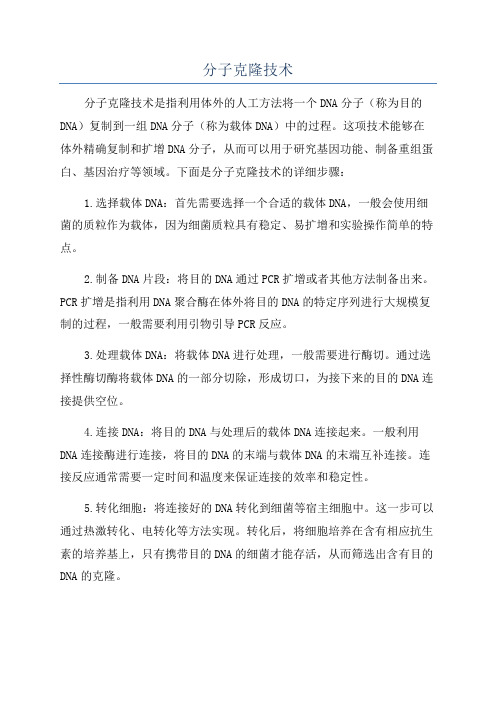 分子克隆技术

分子克隆技术是指利用体外的人工方法将一个DNA分子（称为目的DNA）复制到一组DNA分子（称为载体DNA）中的过程。这项技术能够在体外精确复制和扩增DNA分子，从而可以用于研究基因功能、制备重组蛋白、基因治疗等领域。下面是分子克隆技术的详细步骤：

1.选择载体DNA：首先需要选择一个合适的载体DNA，一般会使用细菌的质粒作为载体，因为细菌质粒具有稳定、易扩增和实验操作简单的特点。

2.制备DNA片段：将目的DNA通过PCR扩增或者其他方法制备出来。PCR扩增是指利用DNA聚合酶在体外将目的DNA的特定序列进行大规模复制的过程，一般需要利用引物引导PCR反应。

3.处理载体DNA：将载体DNA进行处理，一般需要进行酶切。通过选择性酶切酶将载体DNA的一部分切除，形成切口，为接下来的目的DNA连接提供空位。

4.连接DNA：将目的DNA与处理后的载体DNA连接起来。一般利用DNA连接酶进行连接，将目的DNA的末端与载体DNA的末端互补连接。连接反应通常需要一定时间和温度来保证连接的效率和稳定性。

5.转化细胞：将连接好的DNA转化到细菌等宿主细胞中。这一步可以通过热激转化、电转化等方法实现。转化后，将细胞培养在含有相应抗生素的培养基上，只有携带目的DNA的细菌才能存活，从而筛选出含有目的DNA的克隆。